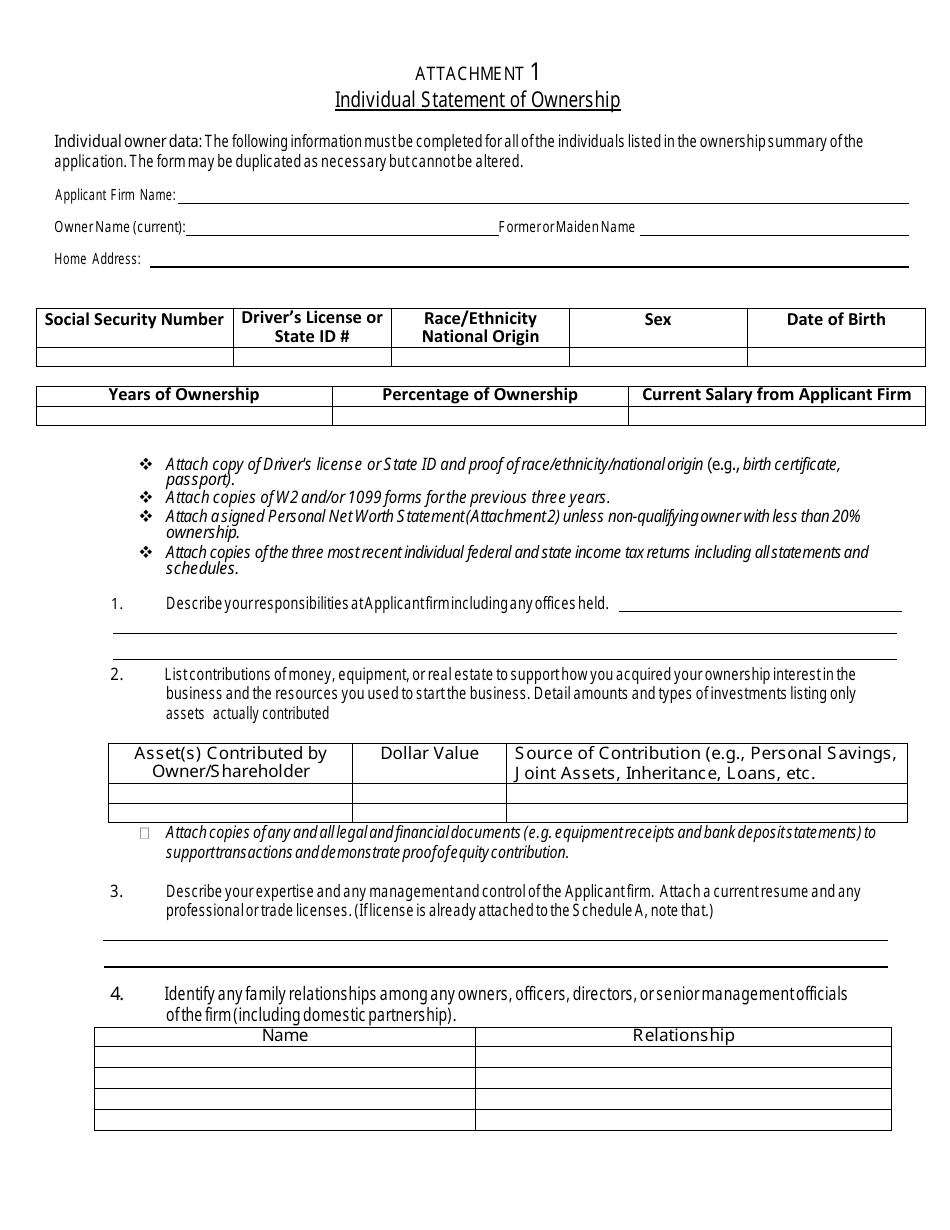 ATTACHMENT 1
Individual Statement of Ownership

Individual owner data: The following information must be completed for all of the individuals listed in the ownership summary of the application. The form may be duplicated as necessary but cannot be altered.

Applicant Firm Name:

Owner Name (current): Former or Maiden Name

Home Address:

| Social Security Number | Driver's License or State ID # | Race/Ethnicity National Origin | Sex | Date of Birth |
|---|---|---|---|---|
| | | | | |

| Years of Ownership | Percentage of Ownership | Current Salary from Applicant Firm |
|---|---|---|
| | | |

❖ Attach copy of Driver's license or State ID and proof of race/ethnicity/national origin (e.g., birth certificate, passport).
❖ Attach copies of W2 and/or 1099 forms for the previous three years.
❖ Attach a signed Personal Net Worth Statement (Attachment 2) unless non-qualifying owner with less than 20% ownership.
❖ Attach copies of the three most recent individual federal and state income tax returns including all statements and schedules.

1. Describe your responsibilities at Applicant firm including any offices held.

2. List contributions of money, equipment, or real estate to support how you acquired your ownership interest in the business and the resources you used to start the business. Detail amounts and types of investments listing only assets actually contributed

| Asset(s) Contributed by Owner/Shareholder | Dollar Value | Source of Contribution (e.g., Personal Savings, Joint Assets, Inheritance, Loans, etc. |
|---|---|---|
| | | |
| | | |

Attach copies of any and all legal and financial documents (e.g. equipment receipts and bank deposits statements) to support transactions and demonstrate proof of equity contribution.

3. Describe your expertise and any management and control of the Applicant firm. Attach a current resume and any professional or trade licenses. (If license is already attached to the Schedule A, note that.)

4. Identify any family relationships among any owners, officers, directors, or senior management officials of the firm (including domestic partnership).

| Name | Relationship |
|---|---|
| | |
| | |
| | |
| | |